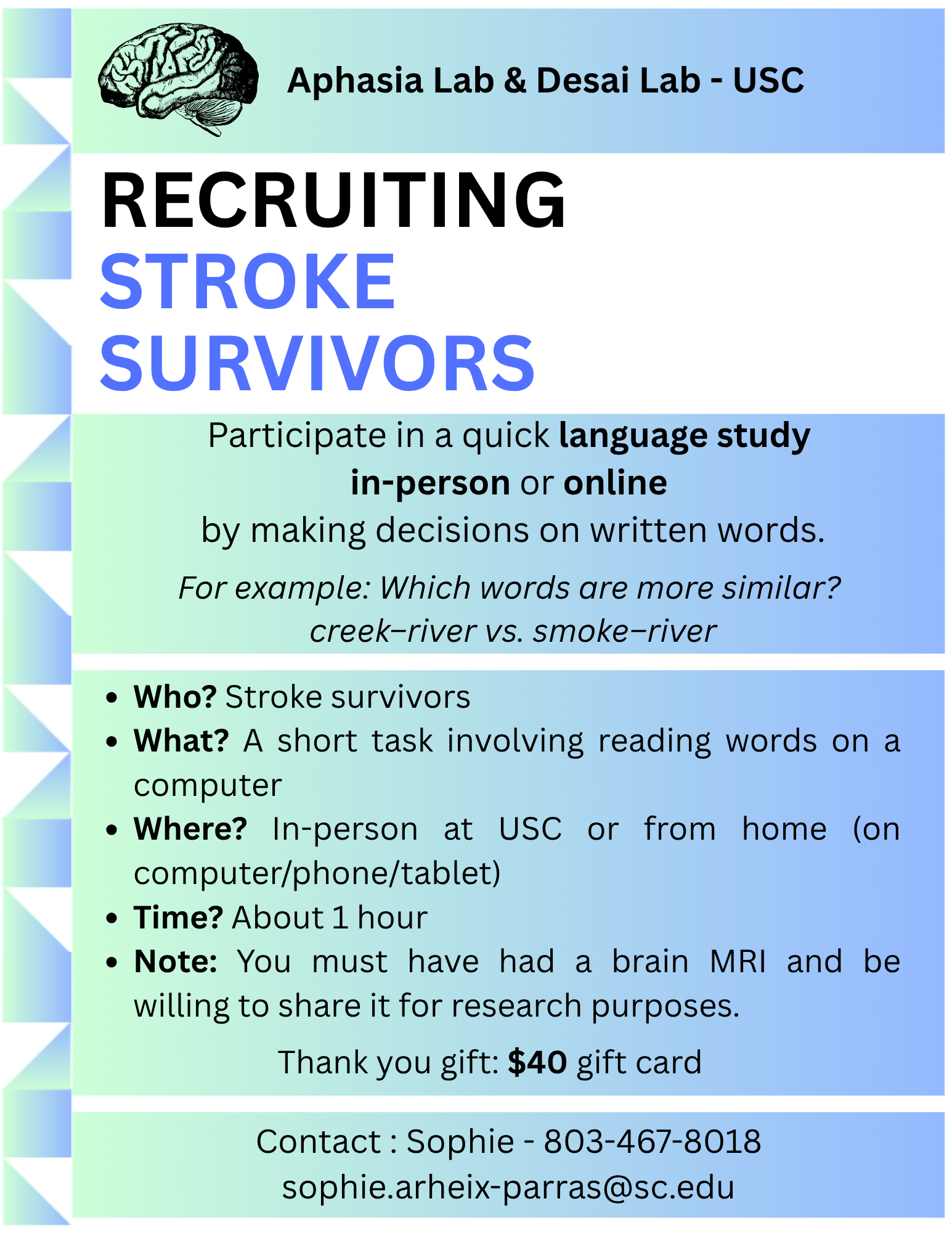 Aphasia Lab & Desai Lab - USC

RECRUITING
STROKE
SURVIVORS

Participate in a quick language study
in-person or online
by making decisions on written words.

For example: Which words are more similar?
creek–river vs. smoke–river

• Who? Stroke survivors
• What? A short task involving reading words on a computer
• Where? In-person at USC or from home (on computer/phone/tablet)
• Time? About 1 hour
• Note: You must have had a brain MRI and be willing to share it for research purposes.

Thank you gift: $40 gift card

Contact : Sophie - 803-467-8018
sophie.arheix-parras@sc.edu